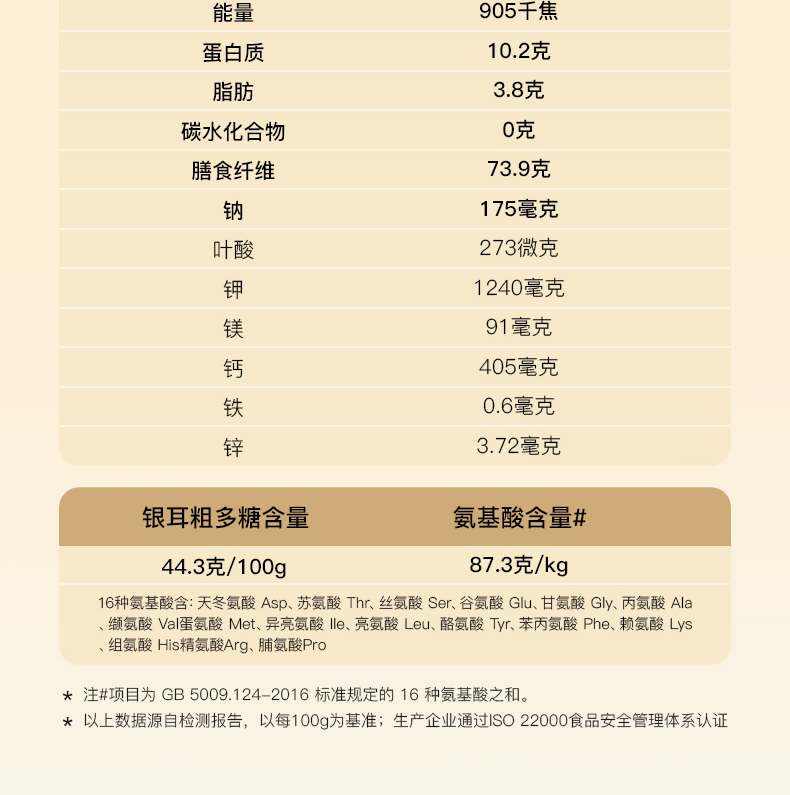 | 能量 | 905千焦 |
|---|---|
| 蛋白质 | 10.2克 |
| 脂肪 | 3.8克 |
| 碳水化合物 | 0克 |
| 膳食纤维 | 73.9克 |
| 钠 | 175毫克 |
| 叶酸 | 273微克 |
| 钾 | 1240毫克 |
| 镁 | 91毫克 |
| 钙 | 405毫克 |
| 铁 | 0.6毫克 |
| 锌 | 3.72毫克 |

| 银耳粗多糖含量 | 氨基酸含量# |
|---|---|
| 44.3克/100g | 87.3克/kg |

16种氨基酸含: 天冬氨酸 Asp、苏氨酸 Thr、丝氨酸 Ser、谷氨酸 Glu、甘氨酸 Gly、丙氨酸 Ala、缬氨酸 Val蛋氨酸 Met、异亮氨酸 Ile、亮氨酸 Leu、酪氨酸 Tyr、苯丙氨酸 Phe、赖氨酸 Lys、组氨酸 His精氨酸Arg、脯氨酸Pro

* 注#项目为 GB 5009.124-2016 标准规定的 16 种氨基酸之和。
* 以上数据源自检测报告，以每100g为基准；生产企业通过ISO 22000食品安全管理体系认证